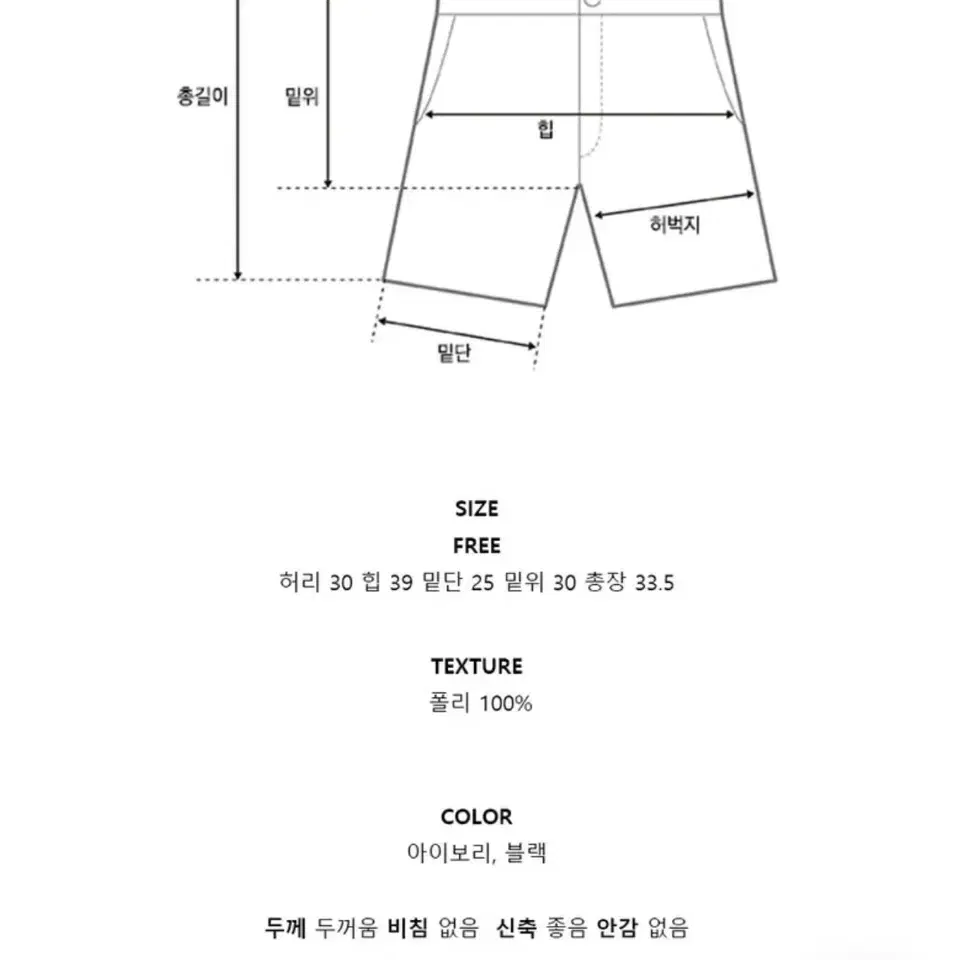 총길이

밑위

힙

허벅지

밑단

SIZE

FREE

허리 30 힙 39 밑단 25 밑위 30 총장 33.5

TEXTURE

폴리 100%

COLOR

아이보리, 블랙

두께 두꺼움 비침 없음 신축 좋음 안감 없음